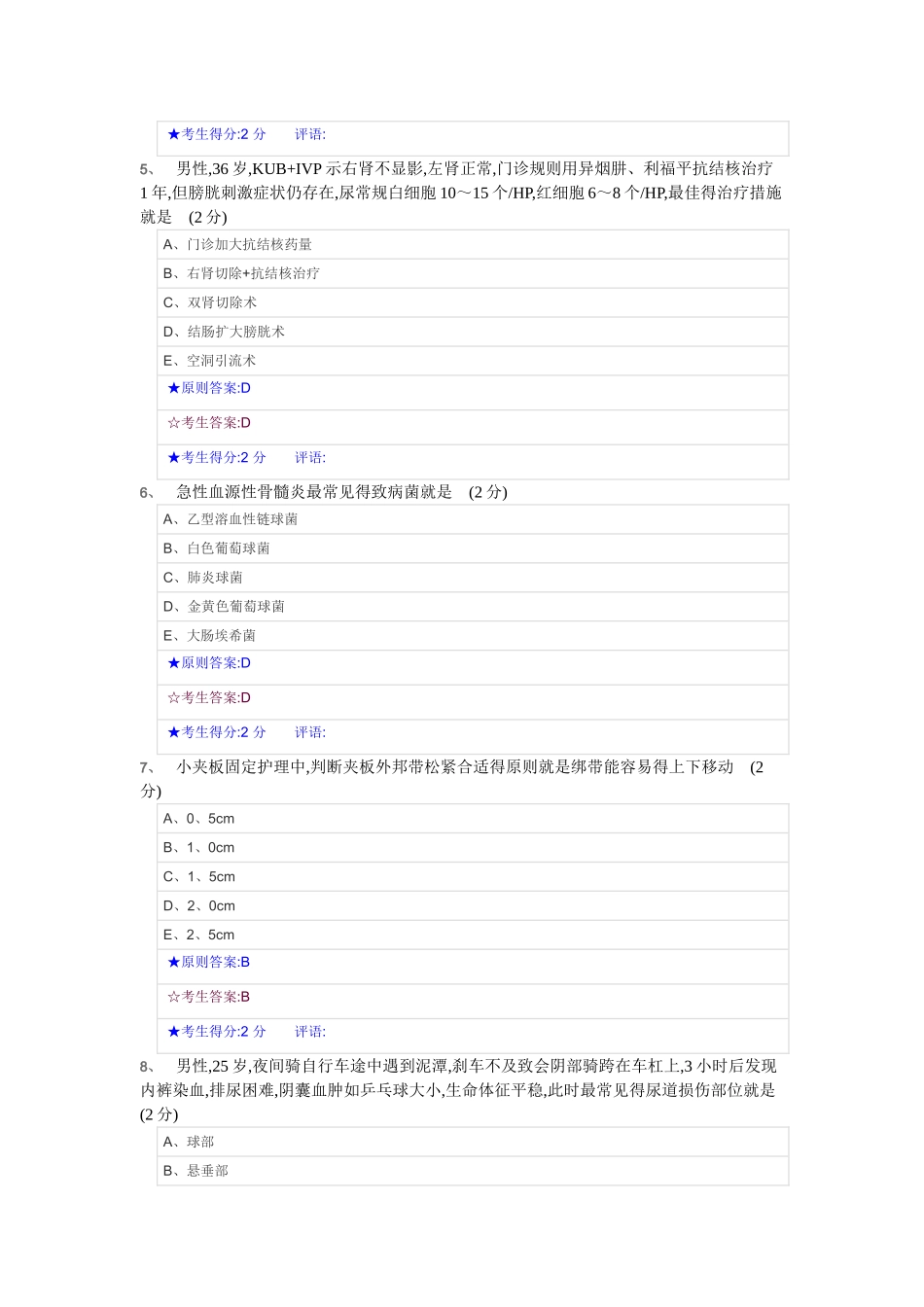 ★考生得分:2 分　评语:

5、 男性,36 岁,KUB+IVP 示右肾不显影,左肾正常,门诊规则用异烟肼、利福平抗结核治疗 1 年,但膀胱刺激症状仍存在,尿常规白细胞 10～15 个/HP,红细胞 6～8 个/HP,最佳得治疗措施就是 (2 分)

A、门诊加大抗结核药量

B、右肾切除+抗结核治疗

C、双肾切除术

D、结肠扩大膀胱术

E、空洞引流术

★原则答案:D

☆考生答案:D

★考生得分:2 分　评语:

6、 急性血源性骨髓炎最常见得致病菌就是 (2 分)

A、乙型溶血性链球菌

B、白色葡萄球菌

C、肺炎球菌

D、金黄色葡萄球菌

E、大肠埃希菌

★原则答案:D

☆考生答案:D

★考生得分:2 分　评语:

7、 小夹板固定护理中,判断夹板外邦带松紧合适得原则就是绑带能容易得上下移动 (2 分)

A、0、5cm

B、1、0cm

C、1、5cm

D、2、0cm

E、2、5cm

★原则答案:B

☆考生答案:B

★考生得分:2 分　评语:

8、 男性,25 岁,夜间骑自行车途中遇到泥潭,刹车不及致会阴部骑跨在车杠上,3 小时后发现内裤染血,排尿困难,阴囊血肿如乒乓球大小,生命体征平稳,此时最常见得尿道损伤部位就是 (2 分)

A、球部

B、悬垂部